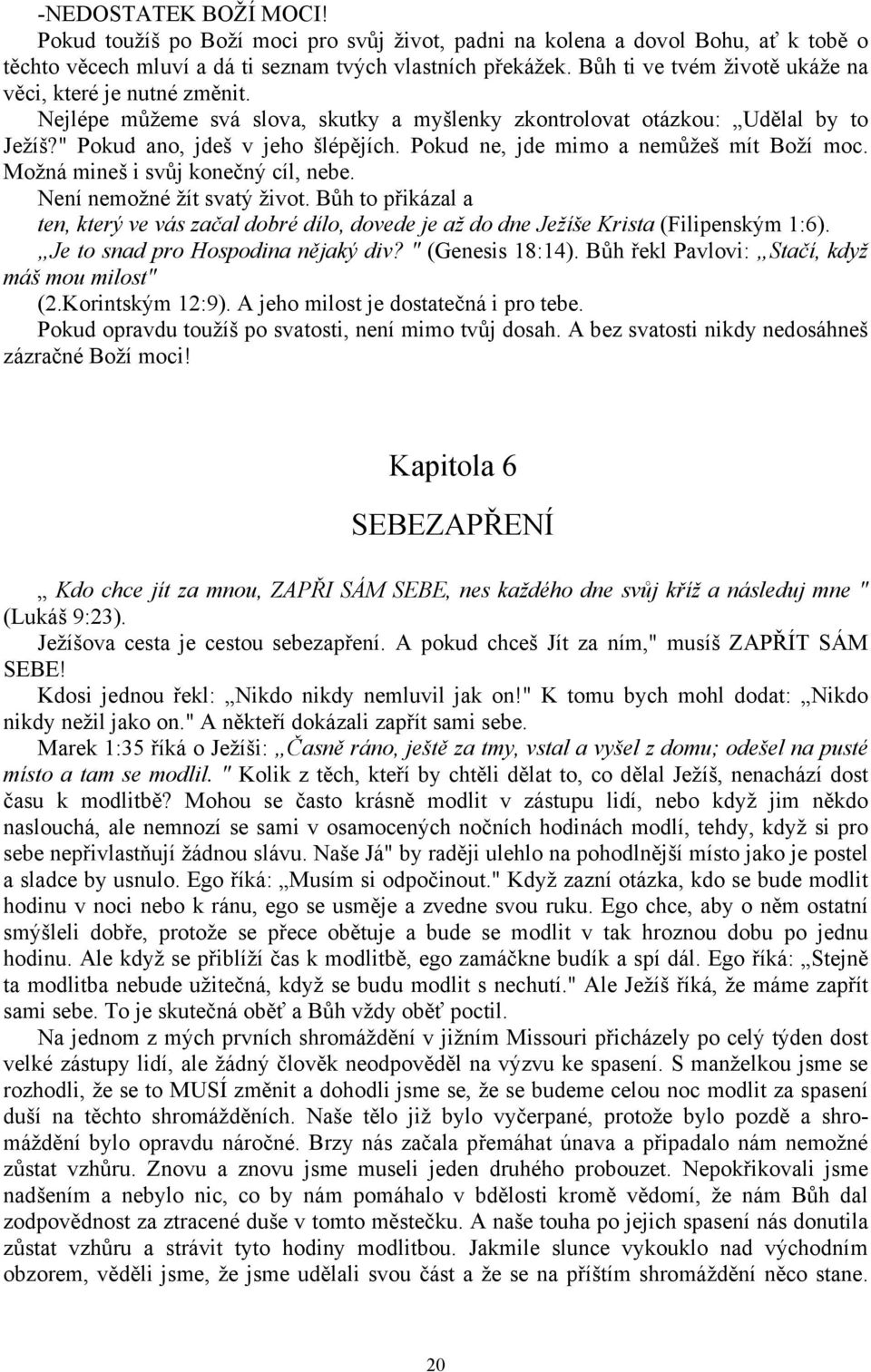 -NEDOSTATEK BOŽÍ MOCI!
Pokud toužíš po Boží moci pro svůj život, padni na kolena a dovol Bohu, ať k tobě o těchto věcech mluví a dá ti seznam tvých vlastních překážek. Bůh ti ve tvém životě ukáže na věci, které je nutné změnit.
Nejlépe můžeme svá slova, skutky a myšlenky zkontrolovat otázkou: „Udělal by to Ježíš?" Pokud ano, jdeš v jeho šlépějích. Pokud ne, jde mimo a nemůžeš mít Boží moc. Možná mineš i svůj konečný cíl, nebe.
Není nemožné žít svatý život. Bůh to přikázal a
ten, který ve vás začal dobré dílo, dovede je až do dne Ježíše Krista (Filipenským 1:6).
„Je to snad pro Hospodina nějaký div? " (Genesis 18:14). Bůh řekl Pavlovi: „Stačí, když máš mou milost" (2.Korintským 12:9). A jeho milost je dostatečná i pro tebe.
Pokud opravdu toužíš po svatosti, není mimo tvůj dosah. A bez svatosti nikdy nedosáhneš zázračné Boží moci!

Kapitola 6

SEBEZAPŘENÍ

„ Kdo chce jít za mnou, ZAPŘI SÁM SEBE, nes každého dne svůj kříž a následuj mne " (Lukáš 9:23).
Ježíšova cesta je cestou sebezapření. A pokud chceš Jít za ním," musíš ZAPŘÍT SÁM SEBE!
Kdosi jednou řekl: „Nikdo nikdy nemluvil jak on!" K tomu bych mohl dodat: „Nikdo nikdy nežil jako on." A někteří dokázali zapřít sami sebe.
Marek 1:35 říká o Ježíši: „Časně ráno, ještě za tmy, vstal a vyšel z domu; odešel na pusté místo a tam se modlil. " Kolik z těch, kteří by chtěli dělat to, co dělal Ježíš, nenachází dost času k modlitbě? Mohou se často krásně modlit v zástupu lidí, nebo když jim někdo naslouchá, ale nemnozí se sami v osamocených nočních hodinách modlí, tehdy, když si pro sebe nepřivlastňují žádnou slávu. Naše Já" by raději ulehlo na pohodlnější místo jako je postel a sladce by usnulo. Ego říká: „Musím si odpočinout." Když zazní otázka, kdo se bude modlit hodinu v noci nebo k ránu, ego se usměje a zvedne svou ruku. Ego chce, aby o něm ostatní smýšleli dobře, protože se přece obětuje a bude se modlit v tak hroznou dobu po jednu hodinu. Ale když se přiblíží čas k modlitbě, ego zamáčkne budík a spí dál. Ego říká: „Stejně ta modlitba nebude užitečná, když se budu modlit s nechutí." Ale Ježíš říká, že máme zapřít sami sebe. To je skutečná oběť a Bůh vždy oběť poctil.
Na jednom z mých prvních shromáždění v jižním Missouri přicházely po celý týden dost velké zástupy lidí, ale žádný člověk neodpověděl na výzvu ke spasení. S manželkou jsme se rozhodli, že se to MUSÍ změnit a dohodli jsme se, že se budeme celou noc modlit za spasení duší na těchto shromážděních. Naše tělo již bylo vyčerpané, protože bylo pozdě a shromáždění bylo opravdu náročné. Brzy nás začala přemáhat únava a připadalo nám nemožné zůstat vzhůru. Znovu a znovu jsme museli jeden druhého probouzet. Nepokřikovali jsme nadšením a nebylo nic, co by nám pomáhalo v bdělosti kromě vědomí, že nám Bůh dal zodpovědnost za ztracené duše v tomto městečku. A naše touha po jejich spasení nás donutila zůstat vzhůru a strávit tyto hodiny modlitbou. Jakmile slunce vykouklo nad východním obzorem, věděli jsme, že jsme udělali svou část a že se na příštím shromáždění něco stane.

20